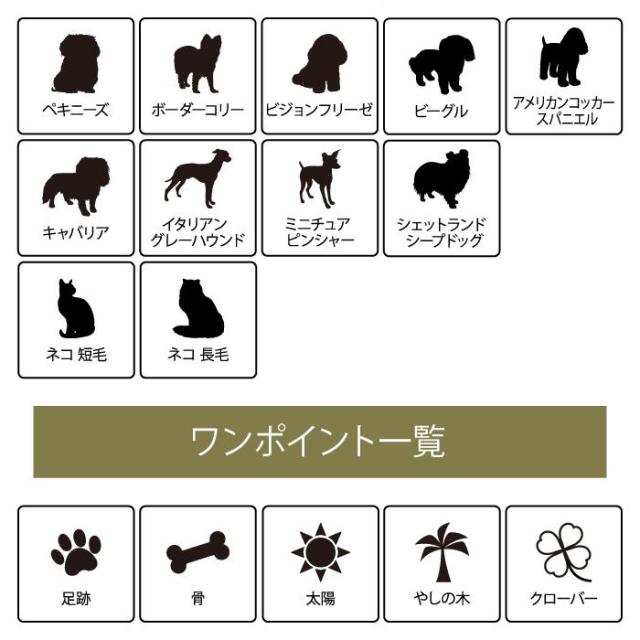 ペキニーズ

ボーダーコリー

ビジョンフリーゼ

ビーグル

アメリカンコッカー
スパニエル

キャバリア

イタリアン
グレーハウンド

ミニチュア
ピンシャー

シェットランド
シープドッグ

ネコ 短毛

ネコ 長毛

ワンポイント一覧

足跡

骨

太陽

やしの木

クローバー